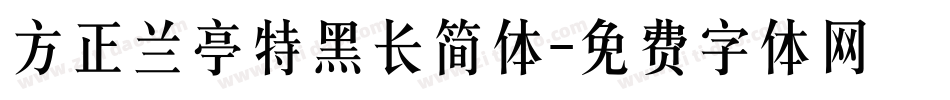 方正兰亭特黑长简体-免费字体网